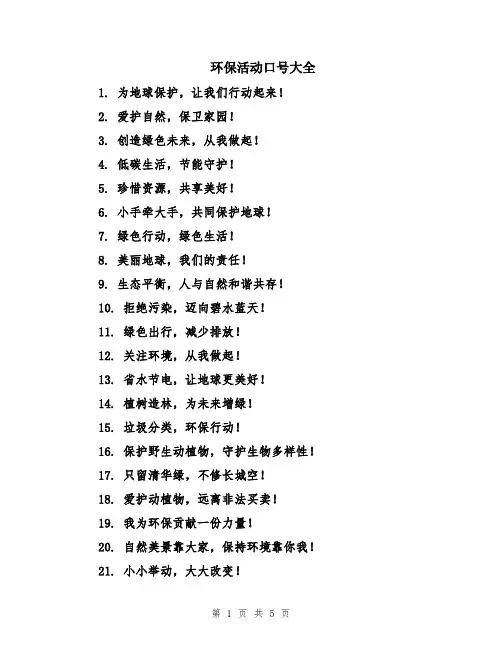 环保活动口号大全

1. 为地球保护，让我们行动起来！

2. 爱护自然，保卫家园！

3. 创造绿色未来，从我做起！

4. 低碳生活，节能守护！

5. 珍惜资源，共享美好！

6. 小手牵大手，共同保护地球！

7. 绿色行动，绿色生活！

8. 美丽地球，我们的责任！

9. 生态平衡，人与自然和谐共存！

10. 拒绝污染，迈向碧水蓝天！

11. 绿色出行，减少排放！

12. 关注环境，从我做起！

13. 省水节电，让地球更美好！

14. 植树造林，为未来增绿！

15. 垃圾分类，环保行动！

16. 保护野生动植物，守护生物多样性！

17. 只留清华绿，不修长城空！

18. 爱护动植物，远离非法买卖！

19. 我为环保贡献一份力量！

20. 自然美景靠大家，保持环境靠你我！

21. 小小举动，大大改变！

第 1 页 共 5 页